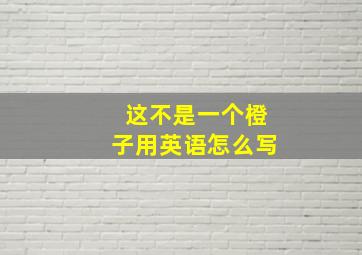 这不是一个橙子用英语怎么写